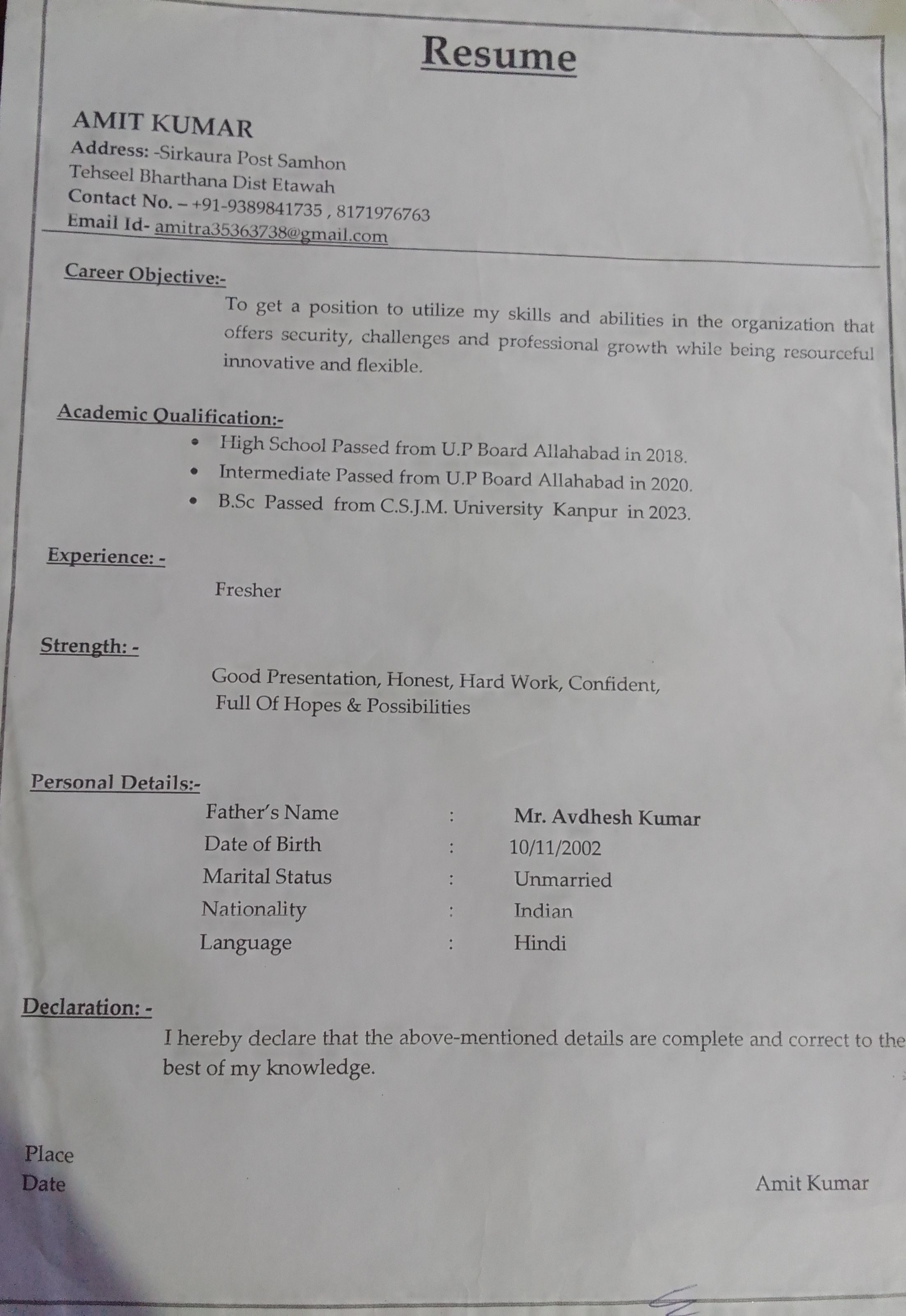 Resume

AMIT KUMAR
Address: -Sirkaura Post Samhon
Tehseel Bharthana Dist Etawah
Contact No. – +91-9389841735 , 8171976763
Email Id- amitra35363738@gmail.com

Career Objective:-

To get a position to utilize my skills and abilities in the organization that offers security, challenges and professional growth while being resourceful innovative and flexible.

Academic Qualification:-

• High School Passed from U.P Board Allahabad in 2018.
• Intermediate Passed from U.P Board Allahabad in 2020.
• B.Sc Passed from C.S.J.M. University Kanpur in 2023.

Experience: -

Fresher

Strength: -

Good Presentation, Honest, Hard Work, Confident,
Full Of Hopes & Possibilities

Personal Details:-

Father's Name : Mr. Avdhesh Kumar
Date of Birth : 10/11/2002
Marital Status : Unmarried
Nationality : Indian
Language : Hindi

Declaration: -

I hereby declare that the above-mentioned details are complete and correct to the best of my knowledge.

Place
Date
Amit Kumar